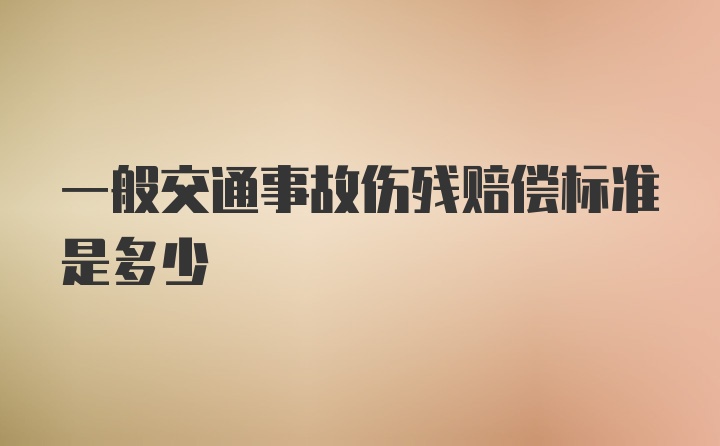 一般交通事故伤残赔偿标准是多少